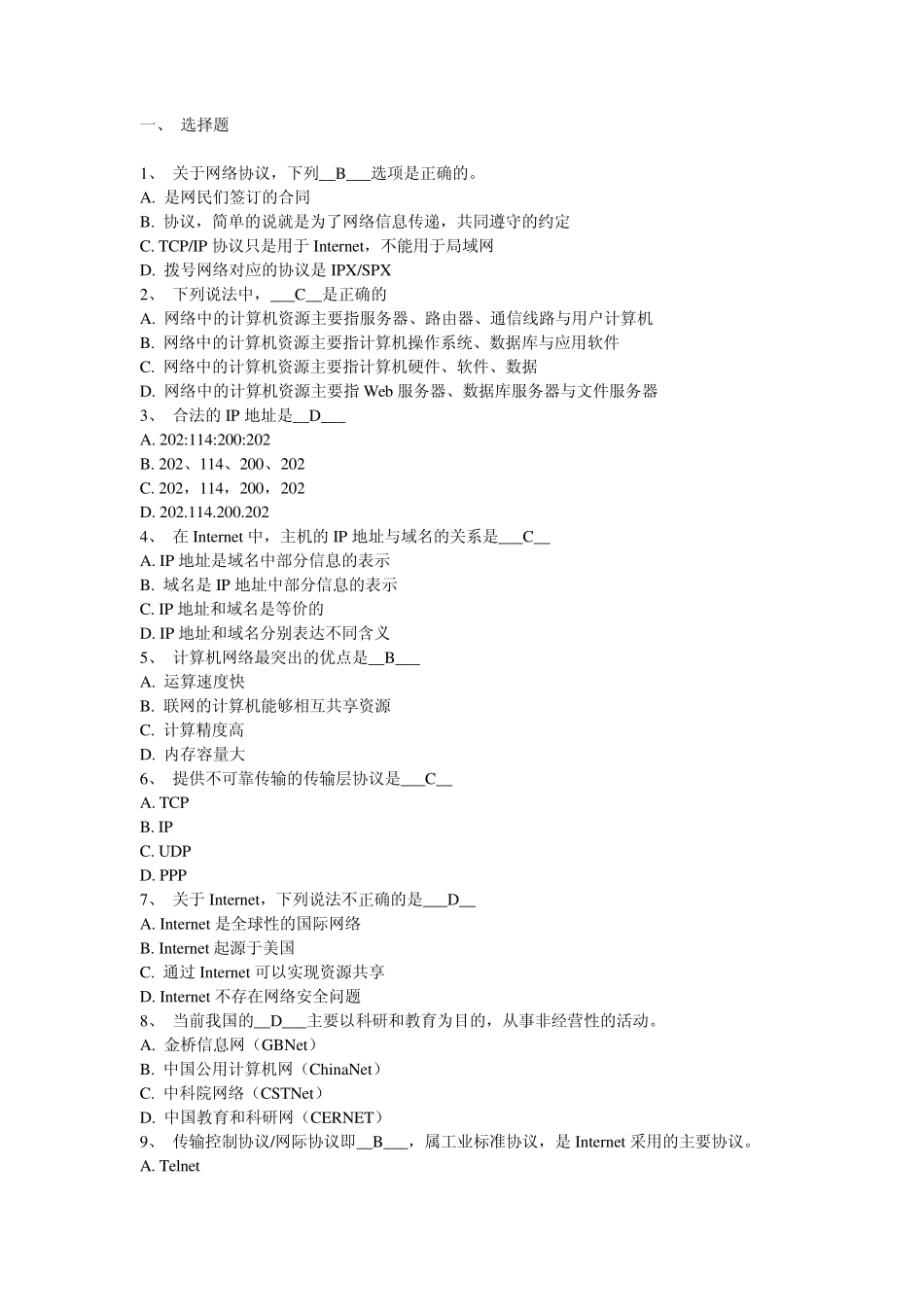 一、 选择题

1、 关于网络协议，下列__B___选项是正确的。
A. 是网民们签订的合同
B. 协议，简单的说就是为了网络信息传递，共同遵守的约定
C. TCP/IP 协议只是用于 Internet，不能用于局域网
D. 拨号网络对应的协议是 IPX/SPX
2、 下列说法中，___C__是正确的
A. 网络中的计算机资源主要指服务器、路由器、通信线路与用户计算机
B. 网络中的计算机资源主要指计算机操作系统、数据库与应用软件
C. 网络中的计算机资源主要指计算机硬件、软件、数据
D. 网络中的计算机资源主要指 Web 服务器、数据库服务器与文件服务器
3、 合法的 IP 地址是__D___
A. 202:114:200:202
B. 202、114、200、202
C. 202，114，200，202
D. 202.114.200.202
4、 在 Internet 中，主机的 IP 地址与域名的关系是___C__
A. IP 地址是域名中部分信息的表示
B. 域名是 IP 地址中部分信息的表示
C. IP 地址和域名是等价的
D. IP 地址和域名分别表达不同含义
5、 计算机网络最突出的优点是__B___
A. 运算速度快
B. 联网的计算机能够相互共享资源
C. 计算精度高
D. 内存容量大
6、 提供不可靠传输的传输层协议是___C__
A. TCP
B. IP
C. UDP
D. PPP
7、 关于 Internet，下列说法不正确的是___D__
A. Internet 是全球性的国际网络
B. Internet 起源于美国
C. 通过 Internet 可以实现资源共享
D. Internet 不存在网络安全问题
8、 当前我国的__D___主要以科研和教育为目的，从事非经营性的活动。
A. 金桥信息网（GBNet）
B. 中国公用计算机网（ChinaNet）
C. 中科院网络（CSTNet）
D. 中国教育和科研网（CERNET）
9、 传输控制协议/网际协议即__B___，属工业标准协议，是 Internet 采用的主要协议。
A. Telnet